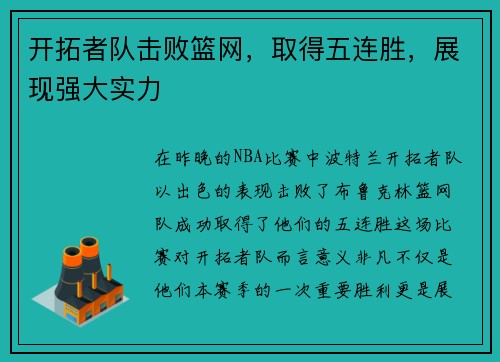 开拓者队击败篮网，取得五连胜，展现强大实力

在昨晚的NBA比赛中波特兰开拓者队以出色的表现击败了布鲁克林篮网队成功取得了他们的五连胜这场比赛对开拓者队而言意义非凡不仅是他们本赛季的一次重要胜利更是展